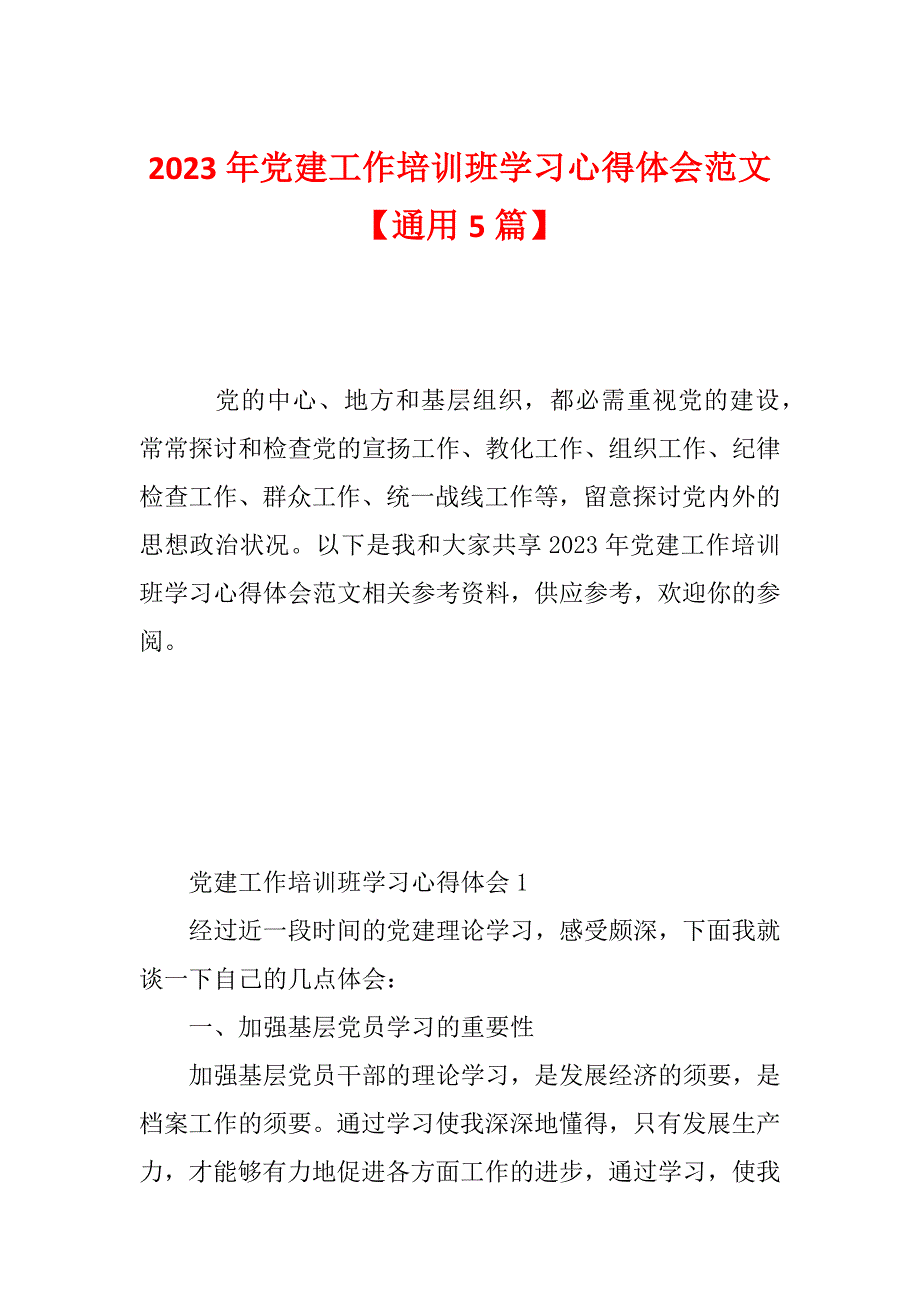 2023 年党建工作培训班学习心得体会范文【通用 5 篇】

党的中心、地方和基层组织，都必需重视党的建设，常常探讨和检查党的宣扬工作、教化工作、组织工作、纪律检查工作、群众工作、统一战线工作等，留意探讨党内外的思想政治状况。以下是我和大家共享 2023 年党建工作培训班学习心得体会范文相关参考资料，供应参考，欢迎你的参阅。

党建工作培训班学习心得体会 1

经过近一段时间的党建理论学习，感受颇深，下面我就谈一下自己的几点体会：

一、加强基层党员学习的重要性

加强基层党员干部的理论学习，是发展经济的须要，是档案工作的须要。通过学习使我深深地懂得，只有发展生产力，才能够有力地促进各方面工作的进步，通过学习，使我